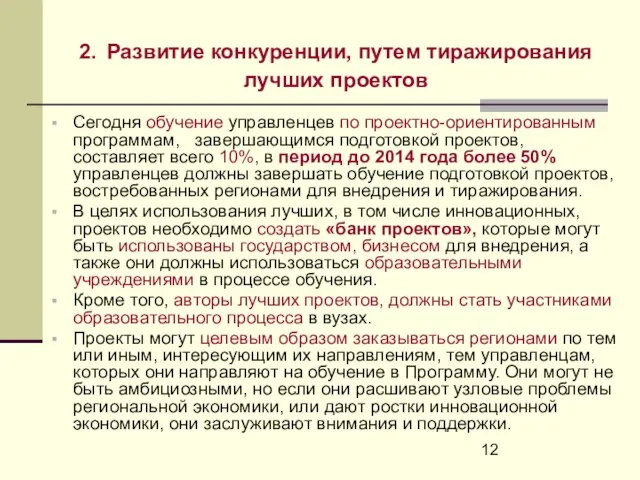 2. Развитие конкуренции, путем тиражирования лучших проектов

Сегодня обучение управленцев по проектно-ориентированным программам, завершающимся подготовкой проектов, составляет всего 10%, в период до 2014 года более 50% управленцев должны завершать обучение подготовкой проектов, востребованных регионами для внедрения и тиражирования.

В целях использования лучших, в том числе инновационных, проектов необходимо создать «банк проектов», которые могут быть использованы государством, бизнесом для внедрения, а также они должны использоваться образовательными учреждениями в процессе обучения.

Кроме того, авторы лучших проектов, должны стать участниками образовательного процесса в вузах.

Проекты могут целевым образом заказываться регионами по тем или иным, интересующим их направлениям, тем управленцам, которых они направляют на обучение в Программу. Они могут не быть амбициозными, но если они расшивают узловые проблемы региональной экономики, или дают ростки инновационной экономики, они заслуживают внимания и поддержки.

12